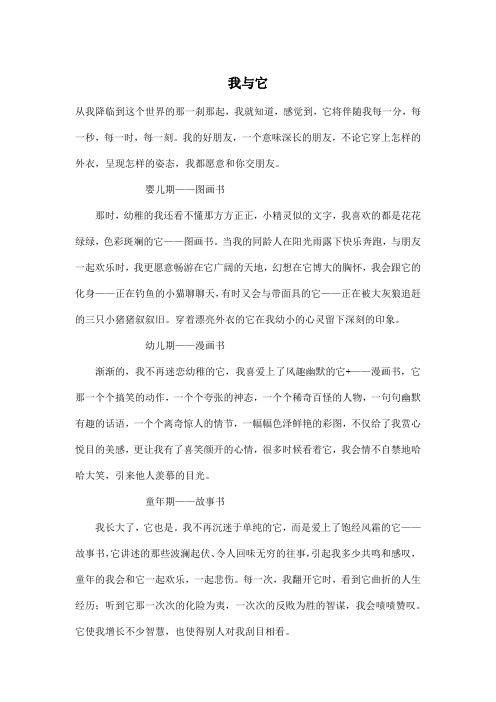 我与它

从我降临到这个世界的那一刹那起，我就知道，感觉到，它将伴随我每一分，每一秒，每一时，每一刻。我的好朋友，一个意味深长的朋友，不论它穿上怎样的外衣，呈现怎样的姿态，我都愿意和你交朋友。

婴儿期——图画书

那时，幼稚的我还看不懂那方方正正，小精灵似的文字，我喜欢的都是花花绿绿，色彩斑斓的它——图画书。当我的同龄人在阳光雨露下快乐奔跑，与朋友一起欢乐时，我更愿意畅游在它广阔的天地，幻想在它博大的胸怀，我会跟它的化身——正在钓鱼的小猫聊聊天，有时又会与带面具的它——正在被大灰狼追赶的三只小猪猪叙叙旧。穿着漂亮外衣的它在我幼小的心灵留下深刻的印象。

幼儿期——漫画书

渐渐的，我不再迷恋幼稚的它，我喜爱上了风趣幽默的它+——漫画书，它那一个个搞笑的动作，一个个夸张的神态，一个个稀奇百怪的人物，一句句幽默有趣的话语，一个个离奇惊人的情节，一幅幅色泽鲜艳的彩图，不仅给了我赏心悦目的美感，更让我有了喜笑颜开的心情，很多时候看着它，我会情不自禁地哈哈大笑，引来他人羡慕的目光。

童年期——故事书

我长大了，它也是。我不再沉迷于单纯的它，而是爱上了饱经风霜的它——故事书，它讲述的那些波澜起伏、令人回味无穷的往事，引起我多少共鸣和感叹，童年的我会和它一起欢乐，一起悲伤。每一次，我翻开它时，看到它曲折的人生经历：听到它那一次次的化险为夷，一次次的反败为胜的智谋，我会啧啧赞叹。它使我增长不少智慧，也使得别人对我刮目相看。